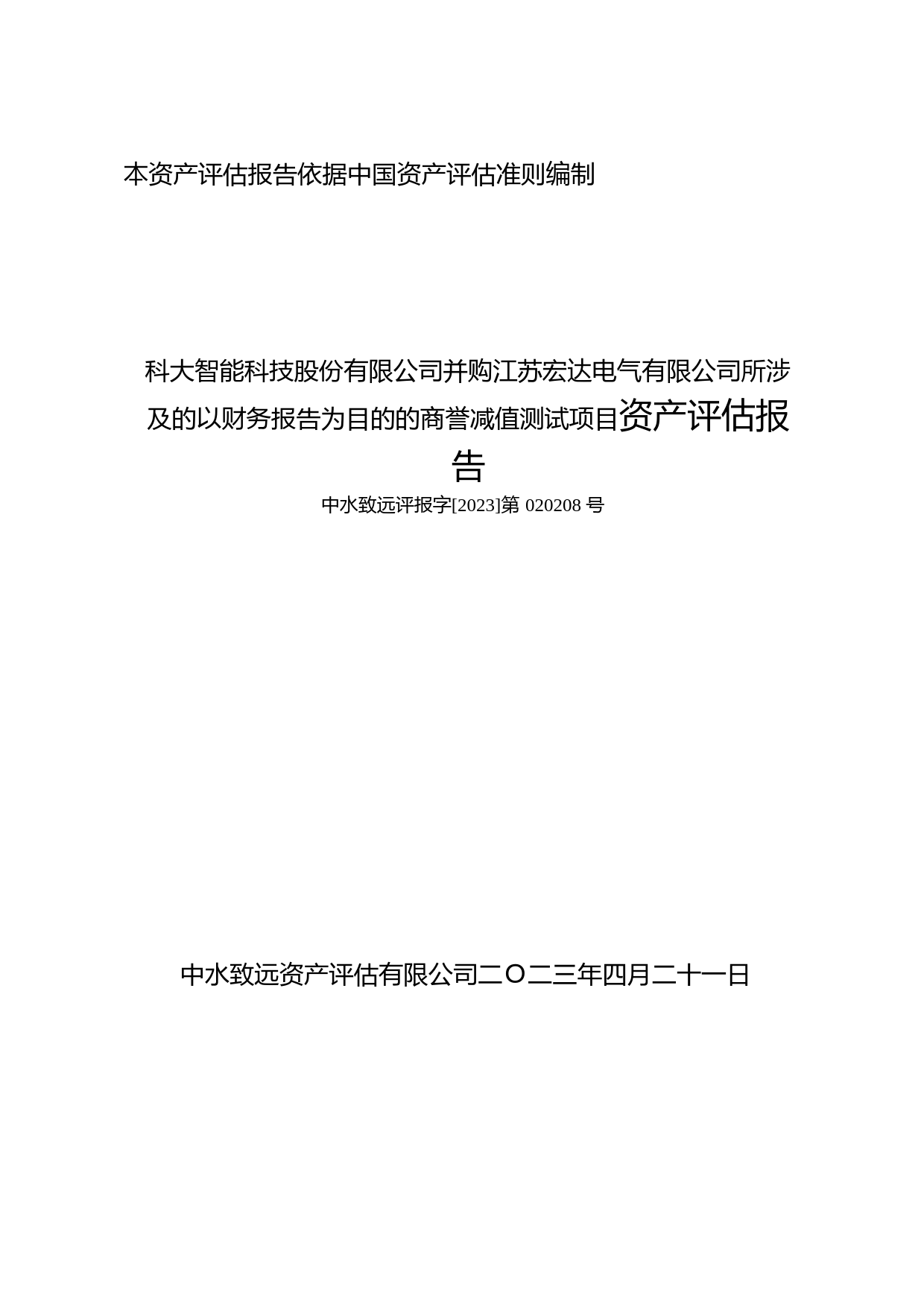 本资产评估报告依据中国资产评估准则编制

科大智能科技股份有限公司并购江苏宏达电气有限公司所涉及的以财务报告为目的的商誉减值测试项目资产评估报告

中水致远评报字[2023]第 020208 号

中水致远资产评估有限公司二〇二三年四月二十一日